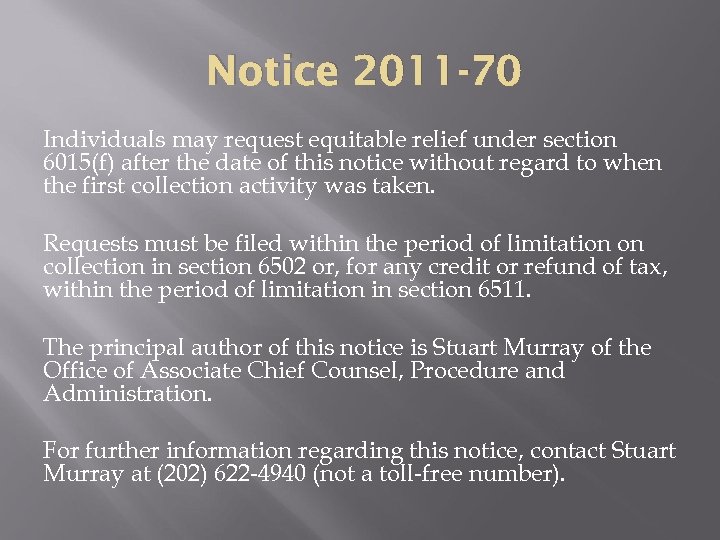 Notice 2011-70

Individuals may request equitable relief under section 6015(f) after the date of this notice without regard to when the first collection activity was taken.

Requests must be filed within the period of limitation on collection in section 6502 or, for any credit or refund of tax, within the period of limitation in section 6511.

The principal author of this notice is Stuart Murray of the Office of Associate Chief Counsel, Procedure and Administration.

For further information regarding this notice, contact Stuart Murray at (202) 622-4940 (not a toll-free number).